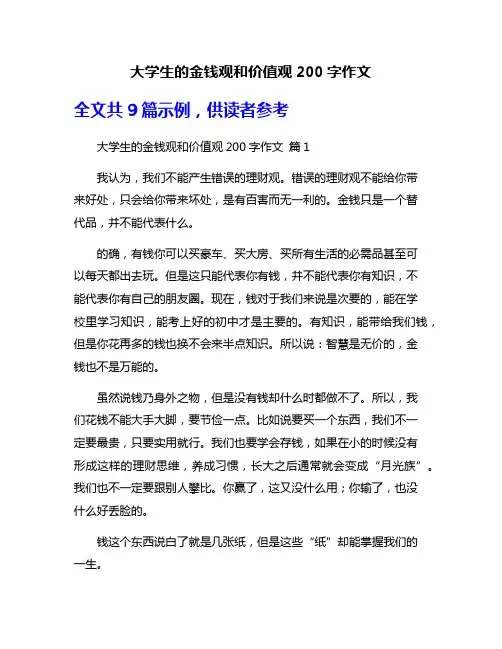 大学生的金钱观和价值观 200 字作文

全文共 9 篇示例，供读者参考

大学生的金钱观和价值观 200 字作文 篇 1

我认为，我们不能产生错误的理财观。错误的理财观不能给你带来好处，只会给你带来坏处，是有百害而无一利的。金钱只是一个替代品，并不能代表什么。

的确，有钱你可以买豪车、买大房、买所有生活的必需品甚至可以每天都出去玩。但是这只能代表你有钱，并不能代表你有知识，不能代表你有自己的朋友圈。现在，钱对于我们来说是次要的，能在学校里学习知识，能考上好的初中才是主要的。有知识，能带给我们钱，但是你花再多的钱也换不会来半点知识。所以说：智慧是无价的，金钱也不是万能的。

虽然说钱乃身外之物，但是没有钱却什么时都做不了。所以，我们花钱不能大手大脚，要节俭一点。比如说要买一个东西，我们不一定要最贵，只要实用就行。我们也要学会存钱，如果在小的时候没有形成这样的理财思维，养成习惯，长大之后通常就会变成“月光族”。我们也不一定要跟别人攀比。你赢了，这又没什么用；你输了，也没什么好丢脸的。

钱这个东西说白了就是几张纸，但是这些“纸”却能掌握我们的一生。